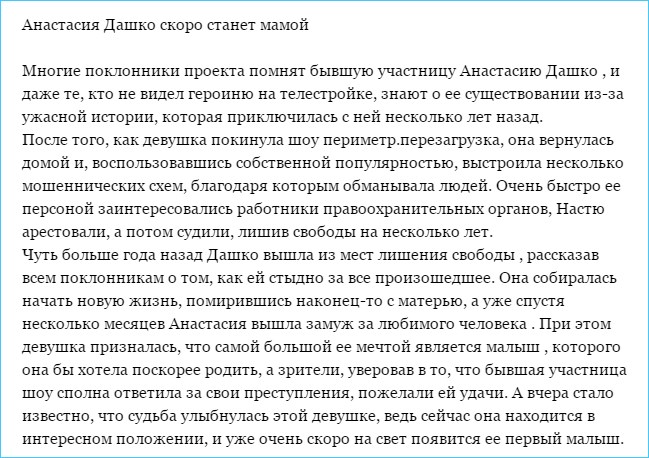 Анастасия Дашко скоро станет мамой

Многие поклонники проекта помнят бывшую участницу Анастасию Дашко , и даже те, кто не видел героиню на телестройке, знают о ее существовании из-за ужасной истории, которая приключилась с ней несколько лет назад.
После того, как девушка покинула шоу периметр.перезагрузка, она вернулась домой и, воспользовавшись собственной популярностью, выстроила несколько мошеннических схем, благодаря которым обманывала людей. Очень быстро ее персоной заинтересовались работники правоохранительных органов, Настю арестовали, а потом судили, лишив свободы на несколько лет.
Чуть больше года назад Дашко вышла из мест лишения свободы , рассказав всем поклонникам о том, как ей стыдно за все произошедшее. Она собиралась начать новую жизнь, помирившись наконец-то с матерью, а уже спустя несколько месяцев Анастасия вышла замуж за любимого человека . При этом девушка призналась, что самой большой ее мечтой является малыш , которого она бы хотела поскорее родить, а зрители, уверовав в то, что бывшая участница шоу сполна ответила за свои преступления, пожелали ей удачи. А вчера стало известно, что судьба улыбнулась этой девушке, ведь сейчас она находится в интересном положении, и уже очень скоро на свет появится ее первый малыш.